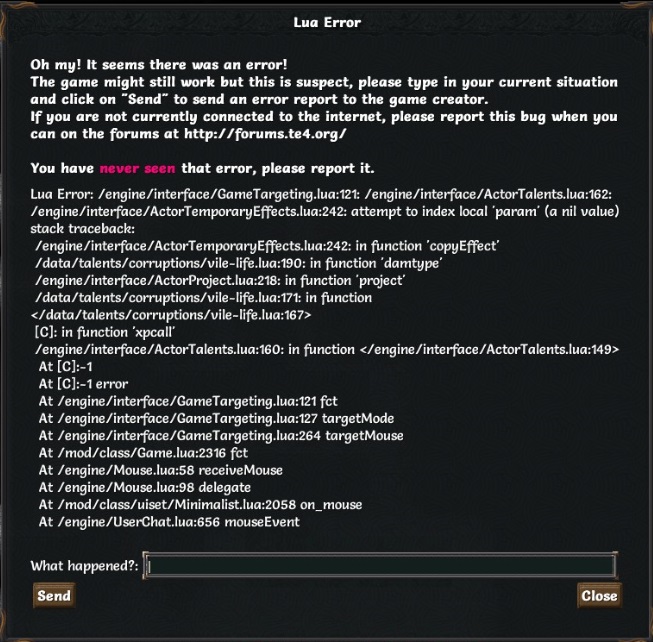 Lua Error

Oh my! It seems there was an error!
The game might still work but this is suspect, please type in your current situation and click on "Send" to send an error report to the game creator.
If you are not currently connected to the internet, please report this bug when you can on the forums at http://forums.te4.org/

You have never seen that error, please report it.

Lua Error: /engine/interface/GameTargeting.lua:121: /engine/interface/ActorTalents.lua:162: /engine/interface/ActorTemporaryEffects.lua:242: attempt to index local 'param' (a nil value)
stack traceback:
/engine/interface/ActorTemporaryEffects.lua:242: in function 'copyEffect'
/data/talents/corruptions/vile-life.lua:190: in function 'damtype'
/engine/interface/ActorProject.lua:218: in function 'project'
/data/talents/corruptions/vile-life.lua:171: in function </data/talents/corruptions/vile-life.lua:167>
[C]: in function 'xpcall'
/engine/interface/ActorTalents.lua:160: in function </engine/interface/ActorTalents.lua:149>
At [C]:-1
At [C]:-1 error
At /engine/interface/GameTargeting.lua:121 fct
At /engine/interface/GameTargeting.lua:127 targetMode
At /engine/interface/GameTargeting.lua:264 targetMouse
At /mod/class/Game.lua:2316 fct
At /engine/Mouse.lua:58 receiveMouse
At /engine/Mouse.lua:98 delegate
At /mod/class/uiset/Minimalist.lua:2058 on_mouse
At /engine/UserChat.lua:656 mouseEvent

What happened?:

Send

Close